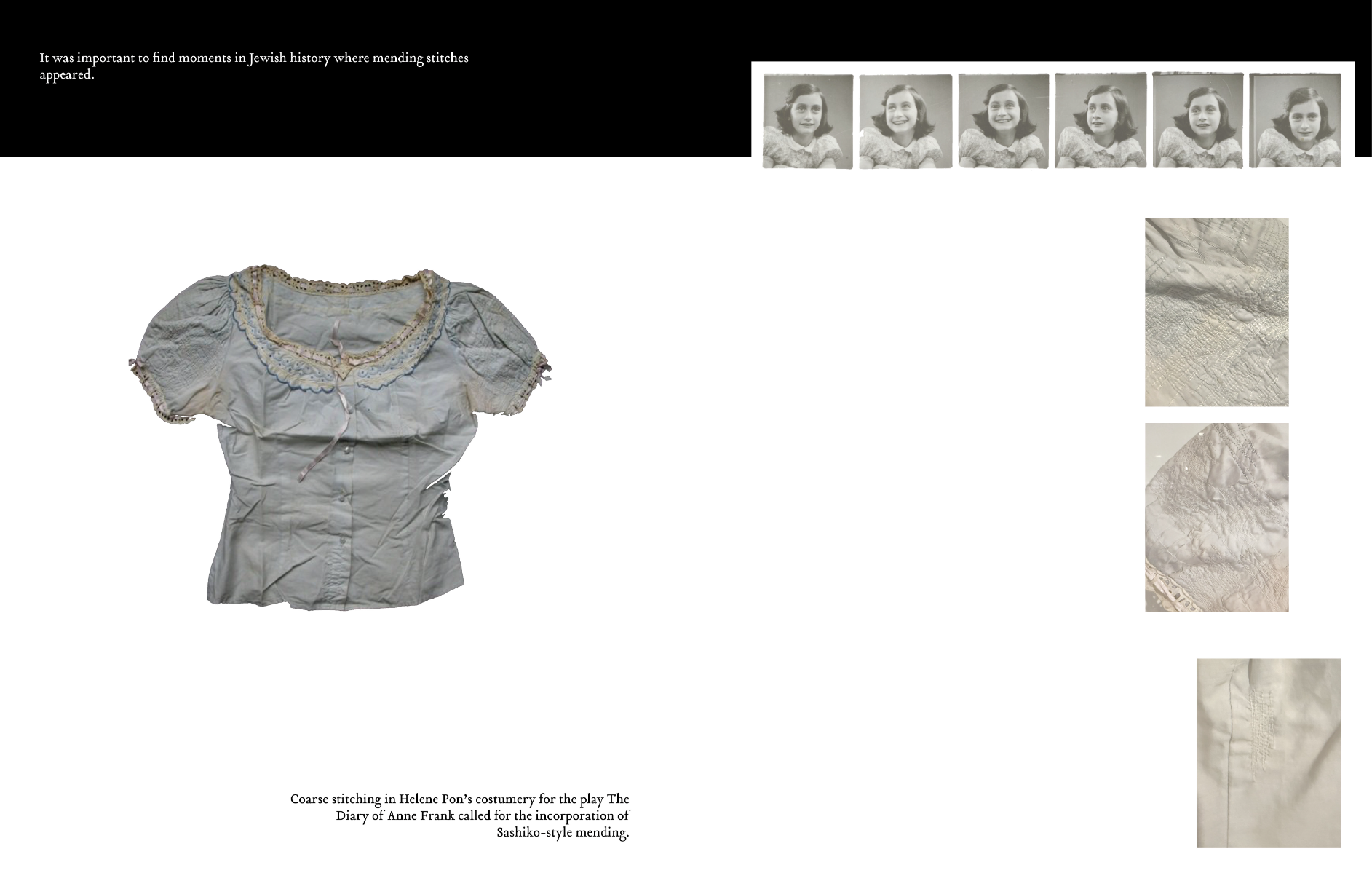 It was important to find moments in Jewish history where mending stitches appeared.

Coarse stitching in Helene Pon's costumery for the play The Diary of Anne Frank called for the incorporation of Sashiko-style mending.